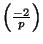 $\left(\frac{-2}{p}\right)$